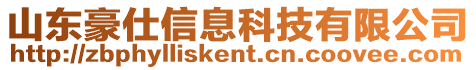 山东豪仕信息科技有限公司
http://zbphylliskent.cn.coovee.com